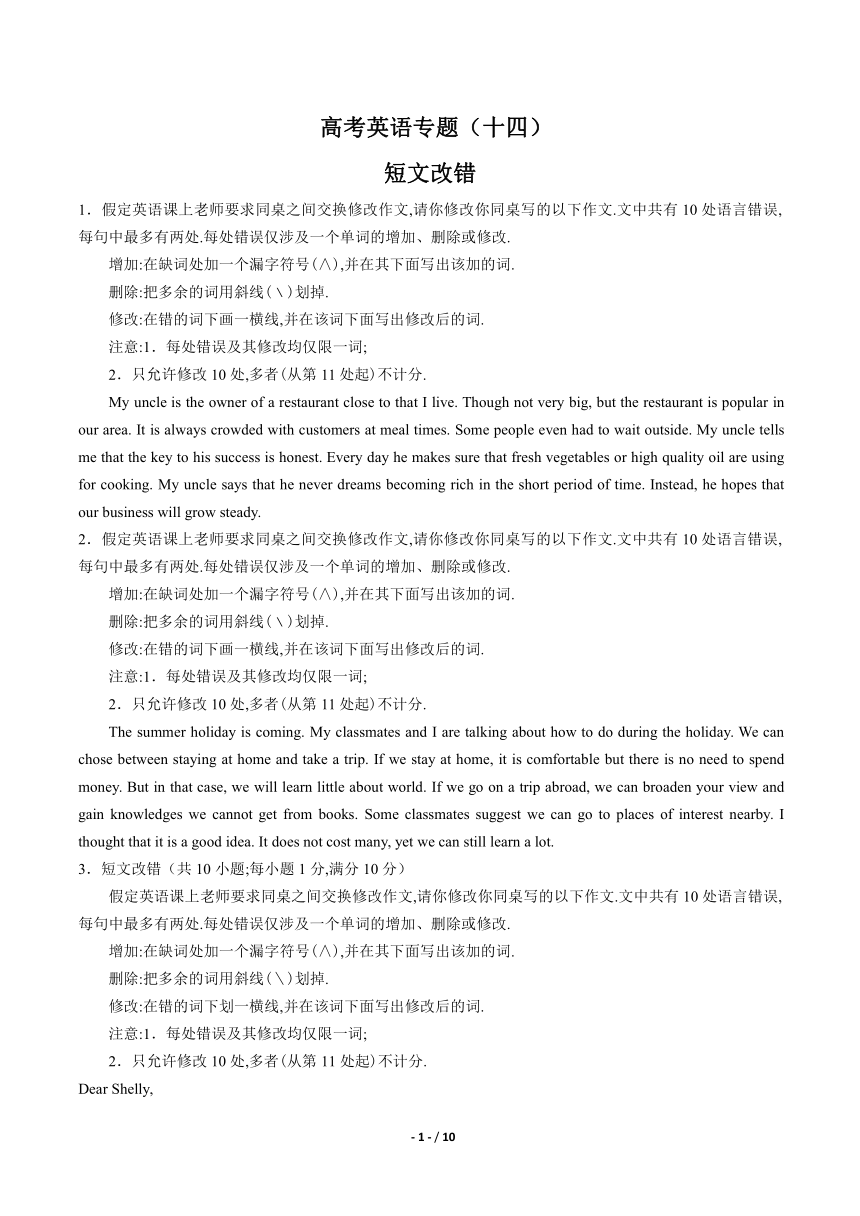 高考英语专题（十四）

短文改错

1．假定英语课上老师要求同桌之间交换修改作文,请你修改你同桌写的以下作文.文中共有10处语言错误,每句中最多有两处.每处错误仅涉及一个单词的增加、删除或修改.

增加:在缺词处加一个漏字符号(∧),并在其下面写出该加的词.

删除:把多余的词用斜线(\)划掉.

修改:在错的词下画一横线,并在该词下面写出修改后的词.

注意:1．每处错误及其修改均仅限一词;

2．只允许修改10处,多者(从第11处起)不计分.

My uncle is the owner of a restaurant close to that I live. Though not very big, but the restaurant is popular in our area. It is always crowded with customers at meal times. Some people even had to wait outside. My uncle tells me that the key to his success is honest. Every day he makes sure that fresh vegetables or high quality oil are using for cooking. My uncle says that he never dreams becoming rich in the short period of time. Instead, he hopes that our business will grow steady.

2．假定英语课上老师要求同桌之间交换修改作文,请你修改你同桌写的以下作文.文中共有10处语言错误,每句中最多有两处.每处错误仅涉及一个单词的增加、删除或修改.

增加:在缺词处加一个漏字符号(∧),并在其下面写出该加的词.

删除:把多余的词用斜线(\)划掉.

修改:在错的词下画一横线,并在该词下面写出修改后的词.

注意:1．每处错误及其修改均仅限一词;

2．只允许修改10处,多者(从第11处起)不计分.

The summer holiday is coming. My classmates and I are talking about how to do during the holiday. We can chose between staying at home and take a trip. If we stay at home, it is comfortable but there is no need to spend money. But in that case, we will learn little about world. If we go on a trip abroad, we can broaden your view and gain knowledges we cannot get from books. Some classmates suggest we can go to places of interest nearby. I thought that it is a good idea. It does not cost many, yet we can still learn a lot.

3．短文改错（共10小题;每小题1分,满分10分）

假定英语课上老师要求同桌之间交换修改作文,请你修改你同桌写的以下作文.文中共有10处语言错误,每句中最多有两处.每处错误仅涉及一个单词的增加、删除或修改.

增加:在缺词处加一个漏字符号(∧),并在其下面写出该加的词.

删除:把多余的词用斜线(\)划掉.

修改:在错的词下划一横线,并在该词下面写出修改后的词.

注意:1．每处错误及其修改均仅限一词;

2．只允许修改10处,多者(从第11处起)不计分.

Dear Shelly,

- 1 - / 10